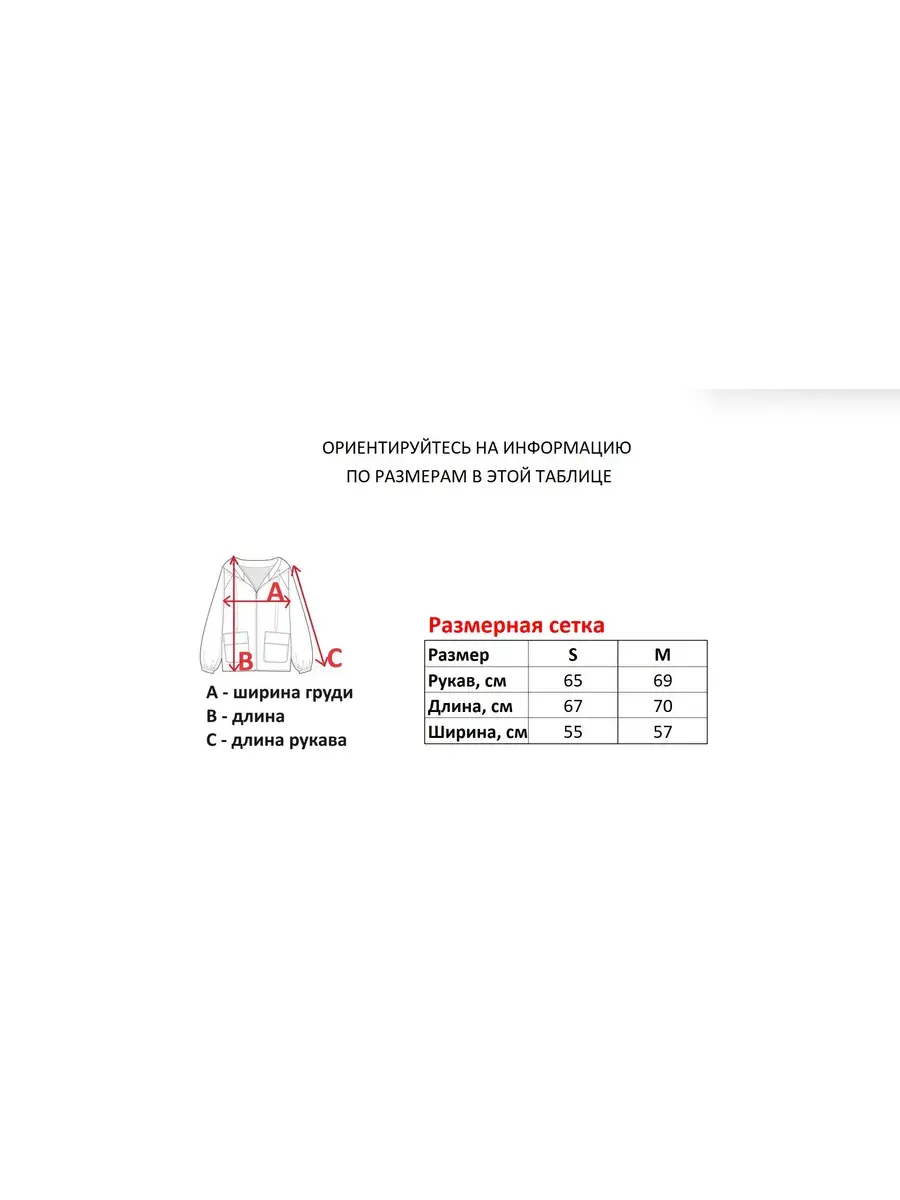 ОРИЕНТИРУЙТЕСЬ НА ИНФОРМАЦИЮ
ПО РАЗМЕРАМ В ЭТОЙ ТАБЛИЦЕ

A
B
C

A - ширина груди
B - длина
C - длина рукава

Размерная сетка

| Размер | S | M |
|---|---|---|
| Рукав, см | 65 | 69 |
| Длина, см | 67 | 70 |
| Ширина, см | 55 | 57 |